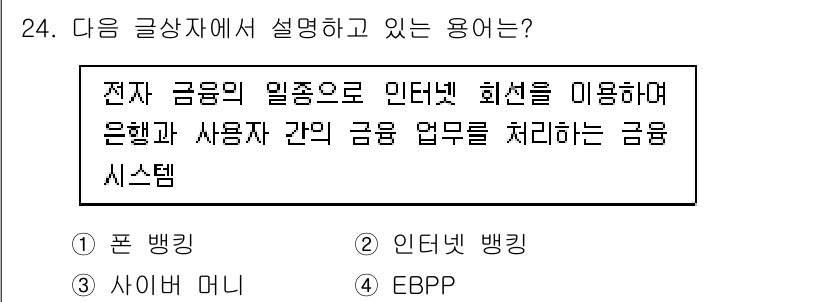 24. 다음 글상자에서 설명하고 있는 용어는?

전자 금융의 일종으로 인터넷 회선을 이용하여 은행과 사용자 간의 금융 업무를 처리하는 금융 시스템

① 폰 뱅킹 ② 인터넷 뱅킹
③ 사이버 머니 ④ EBPP